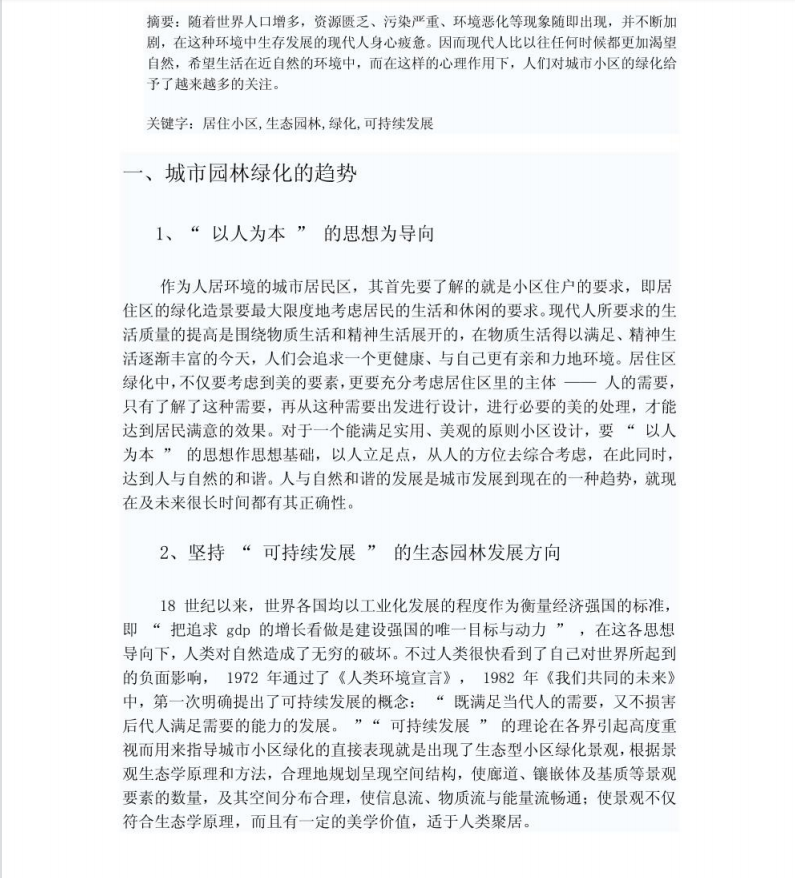 摘要：随着世界人口增多，资源匮乏、污染严重、环境恶化等现象随即出现，并不断加剧，在这种环境中生存发展的现代人身心疲惫。因而现代人比以往任何时候都更加渴望自然，希望生活在近自然的环境中，而在这样的心理作用下，人们对城市小区的绿化给予了越来越多的关注。

关键字：居住小区，生态园林，绿化，可持续发展

一、城市园林绿化的趋势

1、“ 以人为本 ” 的思想为导向

作为人居环境的城市居民区，其首先要了解的就是小区住户的要求，即居住区的绿化造景要最大限度地考虑居民的生活和休闲的要求。现代人所要求的生活质量的提高是围绕物质生活和精神生活展开的，在物质生活得以满足、精神生活逐渐丰富的今天，人们会追求一个更健康、与自己更有亲和力地环境。居住区绿化中，不仅要考虑到美的要素，更要充分考虑居住区里的主体 —— 人的需要，只有了解了这种需要，再从这种需要出发进行设计，进行必要的美的处理，才能达到居民满意的效果。对于一个能满足实用、美观的原则小区设计，要 “ 以人为本 ” 的思想作思想基础，以人立足点，从人的方位去综合考虑，在此同时，达到人与自然的和谐。人与自然和谐的发展是城市发展到现在的一种趋势，就现在及未来很长时间都有其正确性。

2、坚持 “ 可持续发展 ” 的生态园林发展方向

18 世纪以来，世界各国均以工业化发展的程度作为衡量经济强国的标准，即 “ 把追求 gdp 的增长看做是建设强国的唯一目标与动力 ” ，在这各思想导向下，人类对自然造成了无穷的破坏。不过人类很快看到了自己对世界所起到的负面影响， 1972 年通过了《人类环境宣言》， 1982 年《我们共同的未来》中，第一次明确提出了可持续发展的概念： “ 既满足当代人的需要，又不损害后代人满足需要的能力的发展。 ”“ 可持续发展 ” 的理论在各界引起高度重视而用来指导城市小区绿化的直接表现就是出现了生态型小区绿化景观，根据景观生态学原理和方法，合理地规划呈现空间结构，使廊道、镶嵌体及基质等景观要素的数量，及其空间分布合理，使信息流、物质流与能量流畅通；使景观不仅符合生态学原理，而且有一定的美学价值，适于人类聚居。